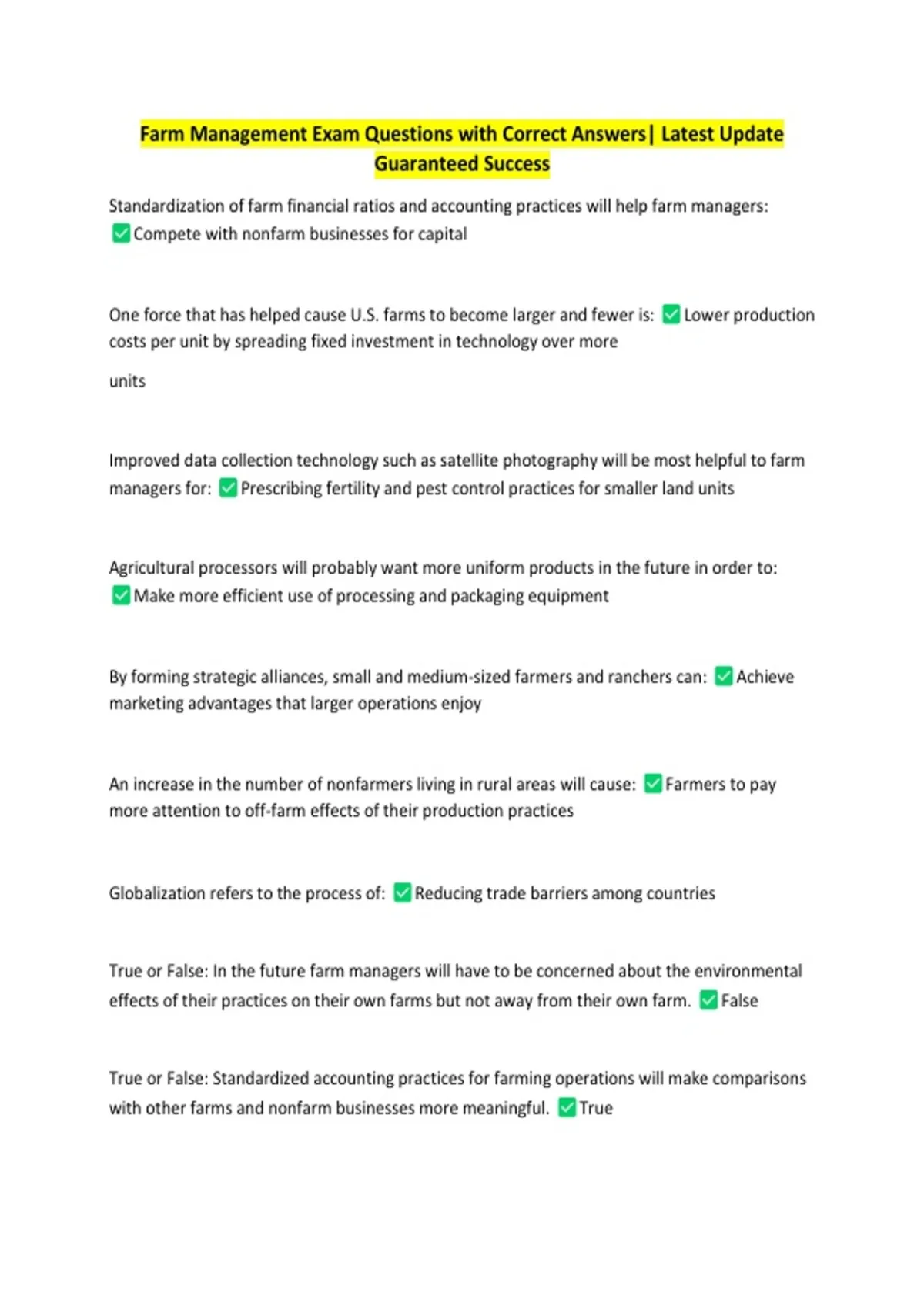 Farm Management Exam Questions with Correct Answers| Latest Update Guaranteed Success

Standardization of farm financial ratios and accounting practices will help farm managers: ✅Compete with nonfarm businesses for capital

One force that has helped cause U.S. farms to become larger and fewer is: ✅Lower production costs per unit by spreading fixed investment in technology over more

units

Improved data collection technology such as satellite photography will be most helpful to farm managers for: ✅Prescribing fertility and pest control practices for smaller land units

Agricultural processors will probably want more uniform products in the future in order to: ✅Make more efficient use of processing and packaging equipment

By forming strategic alliances, small and medium-sized farmers and ranchers can: ✅Achieve marketing advantages that larger operations enjoy

An increase in the number of nonfarmers living in rural areas will cause: ✅Farmers to pay more attention to off-farm effects of their production practices

Globalization refers to the process of: ✅Reducing trade barriers among countries

True or False: In the future farm managers will have to be concerned about the environmental effects of their practices on their own farms but not away from their own farm. ✅False

True or False: Standardized accounting practices for farming operations will make comparisons with other farms and nonfarm businesses more meaningful. ✅True